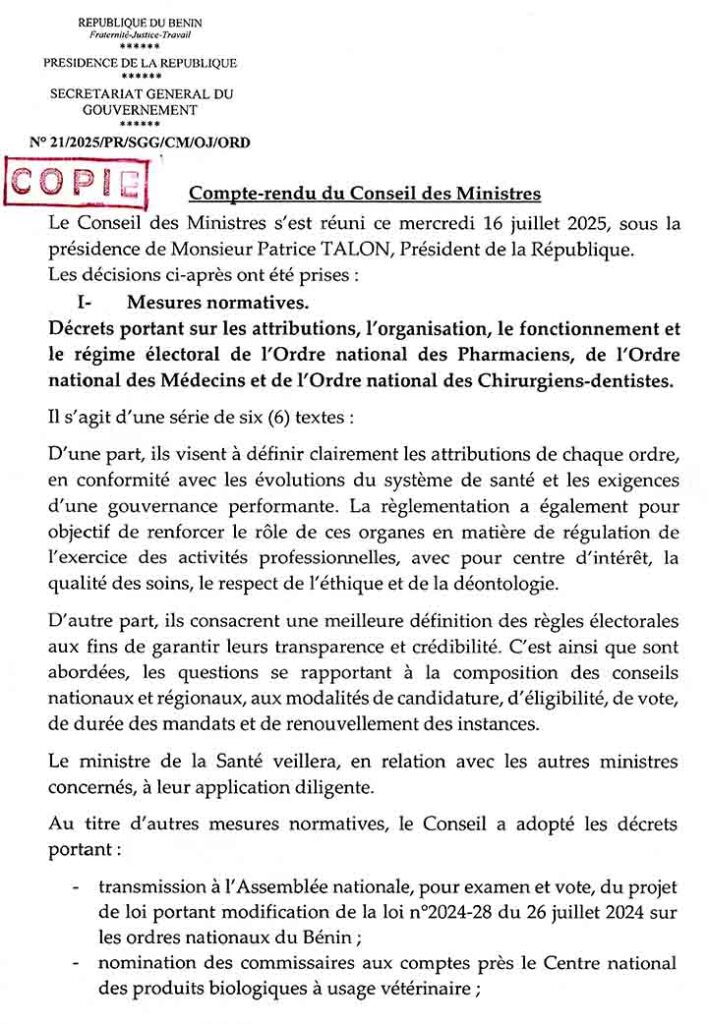 REPUBLIQUE DU BENIN
Fraternité-Justice-Travail
******
PRESIDENCE DE LA REPUBLIQUE
******
SECRETARIAT GENERAL DU GOUVERNEMENT
******
N° 21/2025/PR/SGG/CM/OJ/ORD

COPIE

Compte-rendu du Conseil des Ministres

Le Conseil des Ministres s'est réuni ce mercredi 16 juillet 2025, sous la présidence de Monsieur Patrice TALON, Président de la République.
Les décisions ci-après ont été prises :

I- Mesures normatives.

Décrets portant sur les attributions, l'organisation, le fonctionnement et le régime électoral de l'Ordre national des Pharmaciens, de l'Ordre national des Médecins et de l'Ordre national des Chirurgiens-dentistes.

Il s'agit d'une série de six (6) textes :

D'une part, ils visent à définir clairement les attributions de chaque ordre, en conformité avec les évolutions du système de santé et les exigences d'une gouvernance performante. La règlementation a également pour objectif de renforcer le rôle de ces organes en matière de régulation de l'exercice des activités professionnelles, avec pour centre d'intérêt, la qualité des soins, le respect de l'éthique et de la déontologie.

D'autre part, ils consacrent une meilleure définition des règles électorales aux fins de garantir leurs transparence et crédibilité. C'est ainsi que sont abordées, les questions se rapportant à la composition des conseils nationaux et régionaux, aux modalités de candidature, d'éligibilité, de vote, de durée des mandats et de renouvellement des instances.

Le ministre de la Santé veillera, en relation avec les autres ministres concernés, à leur application diligente.

Au titre d'autres mesures normatives, le Conseil a adopté les décrets portant :

- transmission à l'Assemblée nationale, pour examen et vote, du projet de loi portant modification de la loi n°2024-28 du 26 juillet 2024 sur les ordres nationaux du Bénin ;
- nomination des commissaires aux comptes près le Centre national des produits biologiques à usage vétérinaire ;